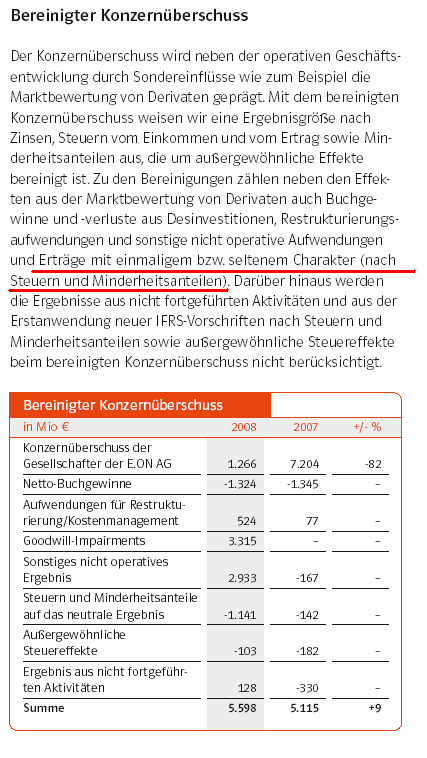 Bereinigter Konzernüberschuss

Der Konzernüberschuss wird neben der operativen Geschäftsentwicklung durch Sondereinflüsse wie zum Beispiel die Marktbewertung von Derivaten geprägt. Mit dem bereinigten Konzernüberschuss weisen wir eine Ergebnisgröße nach Zinsen, Steuern vom Einkommen und vom Ertrag sowie Minderheitsanteilen aus, die um außergewöhnliche Effekte bereinigt ist. Zu den Bereinigungen zählen neben den Effekten aus der Marktbewertung von Derivaten auch Buchgewinne und -verluste aus Desinvestitionen, Restrukturierungsaufwendungen und sonstige nicht operative Aufwendungen und Erträge mit einmaligem bzw. seltenem Charakter (nach Steuern und Minderheitsanteilen). Darüber hinaus werden die Ergebnisse aus nicht fortgeführten Aktivitäten und aus der Erstanwendung neuer IFRS-Vorschriften nach Steuern und Minderheitsanteilen sowie außergewöhnliche Steuereffekte beim bereinigten Konzernüberschuss nicht berücksichtigt.

Bereinigter Konzernüberschuss

| in Mio € | 2008 | 2007 | +/- % |
|---|---|---|---|
| Konzernüberschuss der Gesellschafter der E.ON AG | 1.266 | 7.204 | -82 |
| Netto-Buchgewinne | -1.324 | -1.345 | – |
| Aufwendungen für Restrukturierung/Kostenmanagement | 524 | 77 | – |
| Goodwill-Impairments | 3.315 | – | – |
| Sonstiges nicht operatives Ergebnis | 2.933 | -167 | – |
| Steuern und Minderheitsanteile auf das neutrale Ergebnis | -1.141 | -142 | – |
| Außergewöhnliche Steuereffekte | -103 | -182 | – |
| Ergebnis aus nicht fortgeführten Aktivitäten | 128 | -330 | – |
| Summe | 5.598 | 5.115 | +9 |